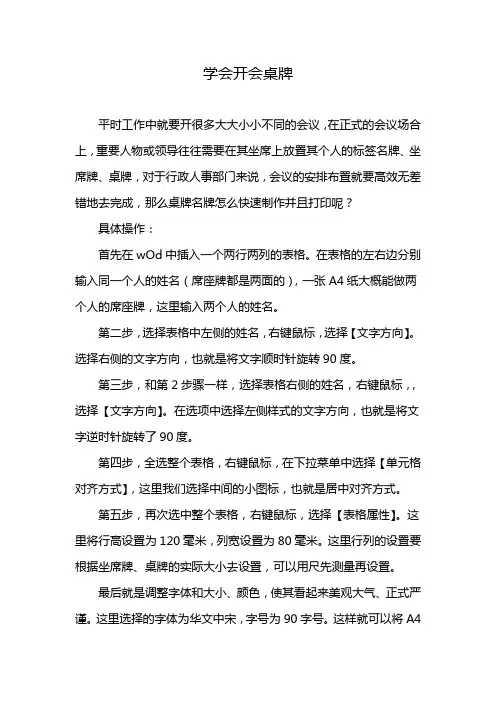 学会开会桌牌

平时工作中就要开很多大大小小不同的会议，在正式的会议场合上，重要人物或领导往往需要在其坐席上放置其个人的标签名牌、坐席牌、桌牌，对于行政人事部门来说，会议的安排布置就要高效无差错地去完成，那么桌牌名牌怎么快速制作并且打印呢？

具体操作：

首先在 wOd 中插入一个两行两列的表格。在表格的左右边分别输入同一个人的姓名（席座牌都是两面的），一张 A4 纸大概能做两个人的席座牌，这里输入两个人的姓名。

第二步，选择表格中左侧的姓名，右键鼠标，选择【文字方向】。选择右侧的文字方向，也就是将文字顺时针旋转 90 度。

第三步，和第 2 步骤一样，选择表格右侧的姓名，右键鼠标，，选择【文字方向】。在选项中选择左侧样式的文字方向，也就是将文字逆时针旋转了 90 度。

第四步，全选整个表格，右键鼠标，在下拉菜单中选择【单元格对齐方式】，这里我们选择中间的小图标，也就是居中对齐方式。

第五步，再次选中整个表格，右键鼠标，选择【表格属性】。这里将行高设置为 120 毫米，列宽设置为 80 毫米。这里行列的设置要根据坐席牌、桌牌的实际大小去设置，可以用尺先测量再设置。

最后就是调整字体和大小、颜色，使其看起来美观大气、正式严谨。这里选择的字体为华文中宋，字号为 90 字号。这样就可以将 A4